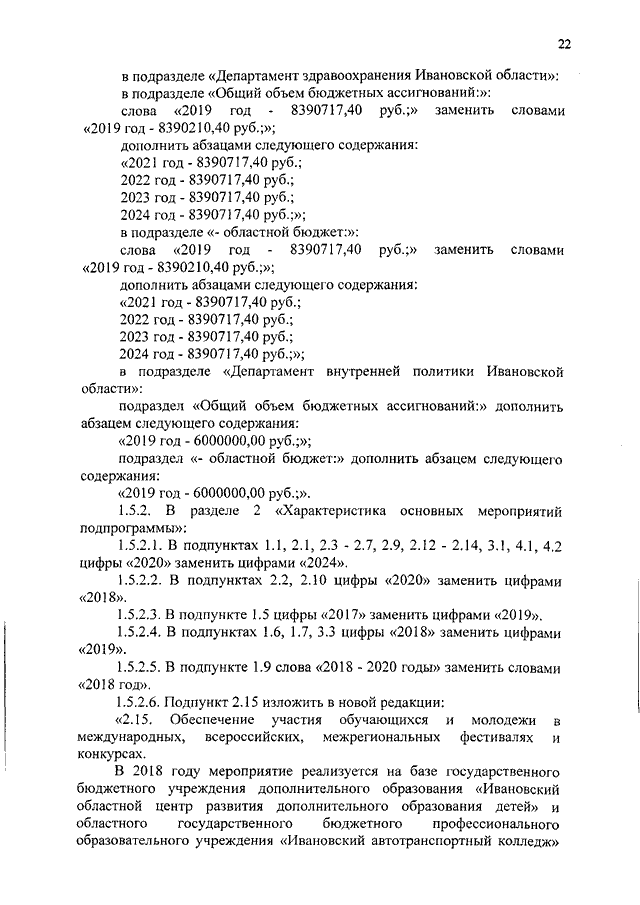 22

в подразделе «Департамент здравоохранения Ивановской области»:

в подразделе «Общий объем бюджетных ассигнований:»:

слова «2019 год - 8390717,40 руб.;» заменить словами «2019 год - 8390210,40 руб.;»;

дополнить абзацами следующего содержания:

«2021 год - 8390717,40 руб.;

2022 год - 8390717,40 руб.;

2023 год - 8390717,40 руб.;

2024 год - 8390717,40 руб.;»;

в подразделе «- областной бюджет:»:

слова «2019 год - 8390717,40 руб.;» заменить словами «2019 год - 8390210,40 руб.;»;

дополнить абзацами следующего содержания:

«2021 год - 8390717,40 руб.;

2022 год - 8390717,40 руб.;

2023 год - 8390717,40 руб.;

2024 год - 8390717,40 руб.;»;

в подразделе «Департамент внутренней политики Ивановской области»:

подраздел «Общий объем бюджетных ассигнований:» дополнить абзацем следующего содержания:

«2019 год - 6000000,00 руб.;»;

подраздел «- областной бюджет:» дополнить абзацем следующего содержания:

«2019 год - 6000000,00 руб.;».

1.5.2. В разделе 2 «Характеристика основных мероприятий подпрограммы»:

1.5.2.1. В подпунктах 1.1, 2.1, 2.3 - 2.7, 2.9, 2.12 - 2.14, 3.1, 4.1, 4.2 цифры «2020» заменить цифрами «2024».

1.5.2.2. В подпунктах 2.2, 2.10 цифры «2020» заменить цифрами «2018».

1.5.2.3. В подпункте 1.5 цифры «2017» заменить цифрами «2019».

1.5.2.4. В подпунктах 1.6, 1.7, 3.3 цифры «2018» заменить цифрами «2019».

1.5.2.5. В подпункте 1.9 слова «2018 - 2020 годы» заменить словами «2018 год».

1.5.2.6. Подпункт 2.15 изложить в новой редакции:

«2.15. Обеспечение участия обучающихся и молодежи в международных, всероссийских, межрегиональных фестивалях и конкурсах.

В 2018 году мероприятие реализуется на базе государственного бюджетного учреждения дополнительного образования «Ивановский областной центр развития дополнительного образования детей» и областного государственного бюджетного профессионального образовательного учреждения «Ивановский автотранспортный колледж»